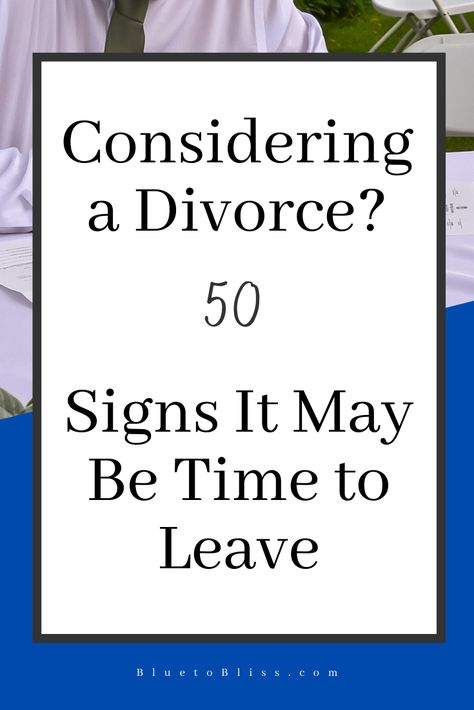 Considering a Divorce?

50

Signs It May Be Time to Leave

BluetoBliss.com